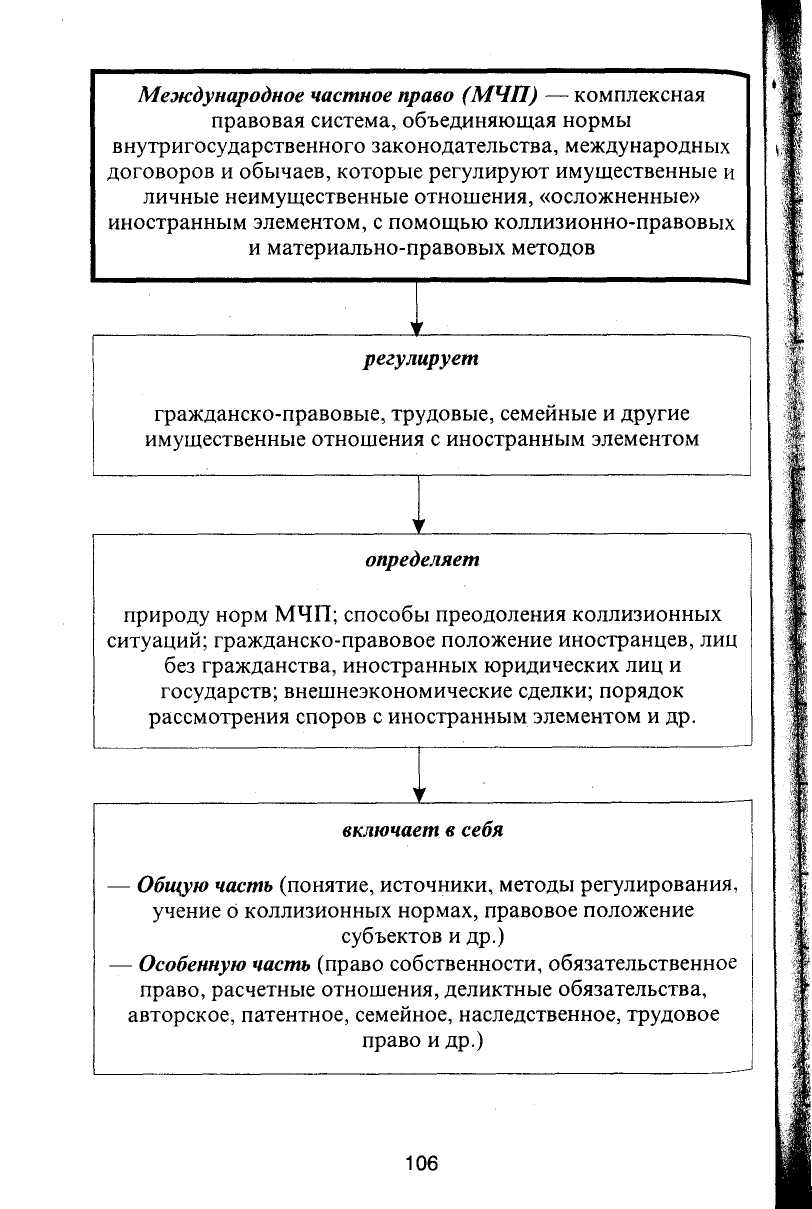 Международное частное право (МЧП) — комплексная правовая система, объединяющая нормы внутригосударственного законодательства, международных договоров и обычаев, которые регулируют имущественные и личные неимущественные отношения, «осложненные» иностранным элементом, с помощью коллизионно-правовых и материально-правовых методов

регулирует

гражданско-правовые, трудовые, семейные и другие имущественные отношения с иностранным элементом

определяет

природу норм МЧП; способы преодоления коллизионных ситуаций; гражданско-правовое положение иностранцев, лиц без гражданства, иностранных юридических лиц и государств; внешнеэкономические сделки; порядок рассмотрения споров с иностранным элементом и др.

включает в себя

— Общую часть (понятие, источники, методы регулирования, учение о коллизионных нормах, правовое положение субъектов и др.)
— Особенную часть (право собственности, обязательственное право, расчетные отношения, деликтные обязательства, авторское, патентное, семейное, наследственное, трудовое право и др.)

106